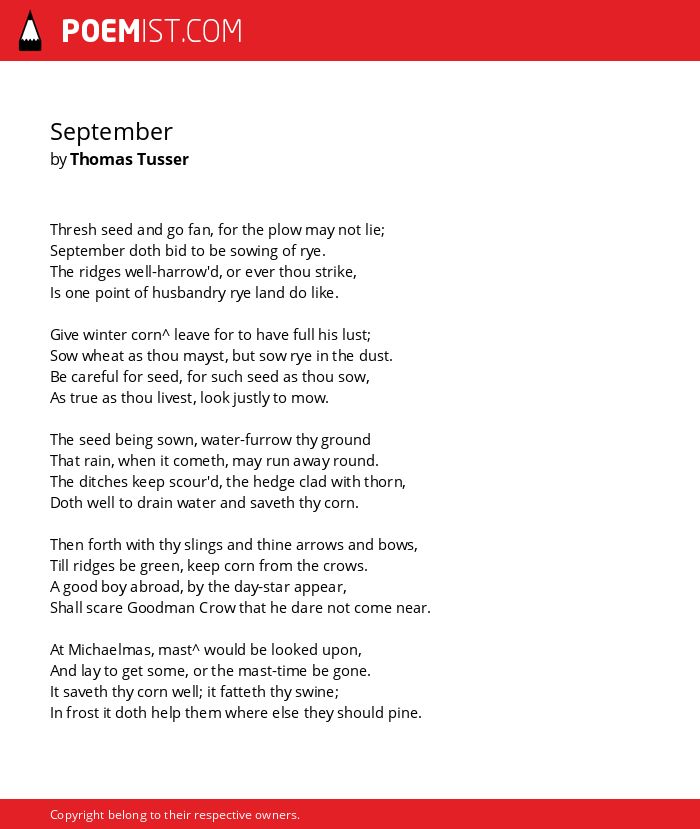 POEMIST.COM

September
by Thomas Tusser

Thresh seed and go fan, for the plow may not lie;
September doth bid to be sowing of rye.
The ridges well-harrow'd, or ever thou strike,
Is one point of husbandry rye land do like.

Give winter corn^ leave for to have full his lust;
Sow wheat as thou mayst, but sow rye in the dust.
Be careful for seed, for such seed as thou sow,
As true as thou livest, look justly to mow.

The seed being sown, water-furrow thy ground
That rain, when it cometh, may run away round.
The ditches keep scour'd, the hedge clad with thorn,
Doth well to drain water and saveth thy corn.

Then forth with thy slings and thine arrows and bows,
Till ridges be green, keep corn from the crows.
A good boy abroad, by the day-star appear,
Shall scare Goodman Crow that he dare not come near.

At Michaelmas, mast^ would be looked upon,
And lay to get some, or the mast-time be gone.
It saveth thy corn well; it fatteth thy swine;
In frost it doth help them where else they should pine.

Copyright belong to their respective owners.